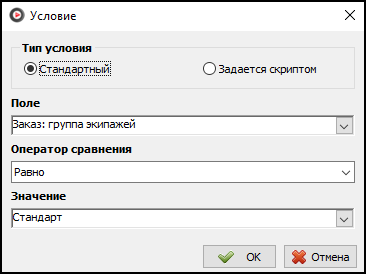 Условие

Тип условия

Стандартный

Задается скриптом

Поле

Заказ: группа экипажей

Оператор сравнения

Равно

Значение

Стандарт

OK

Отмена